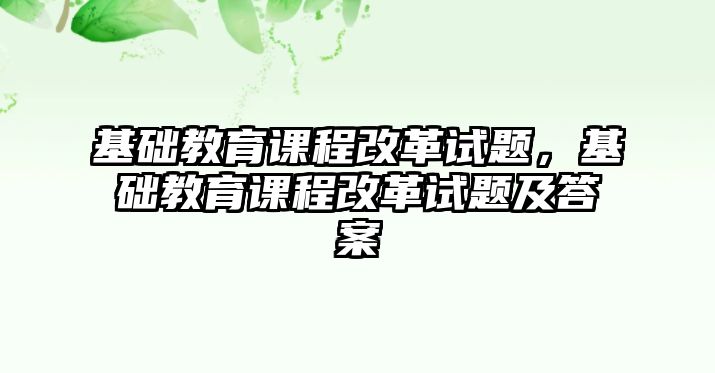 基础教育课程改革试题，基础教育课程改革试题及答案